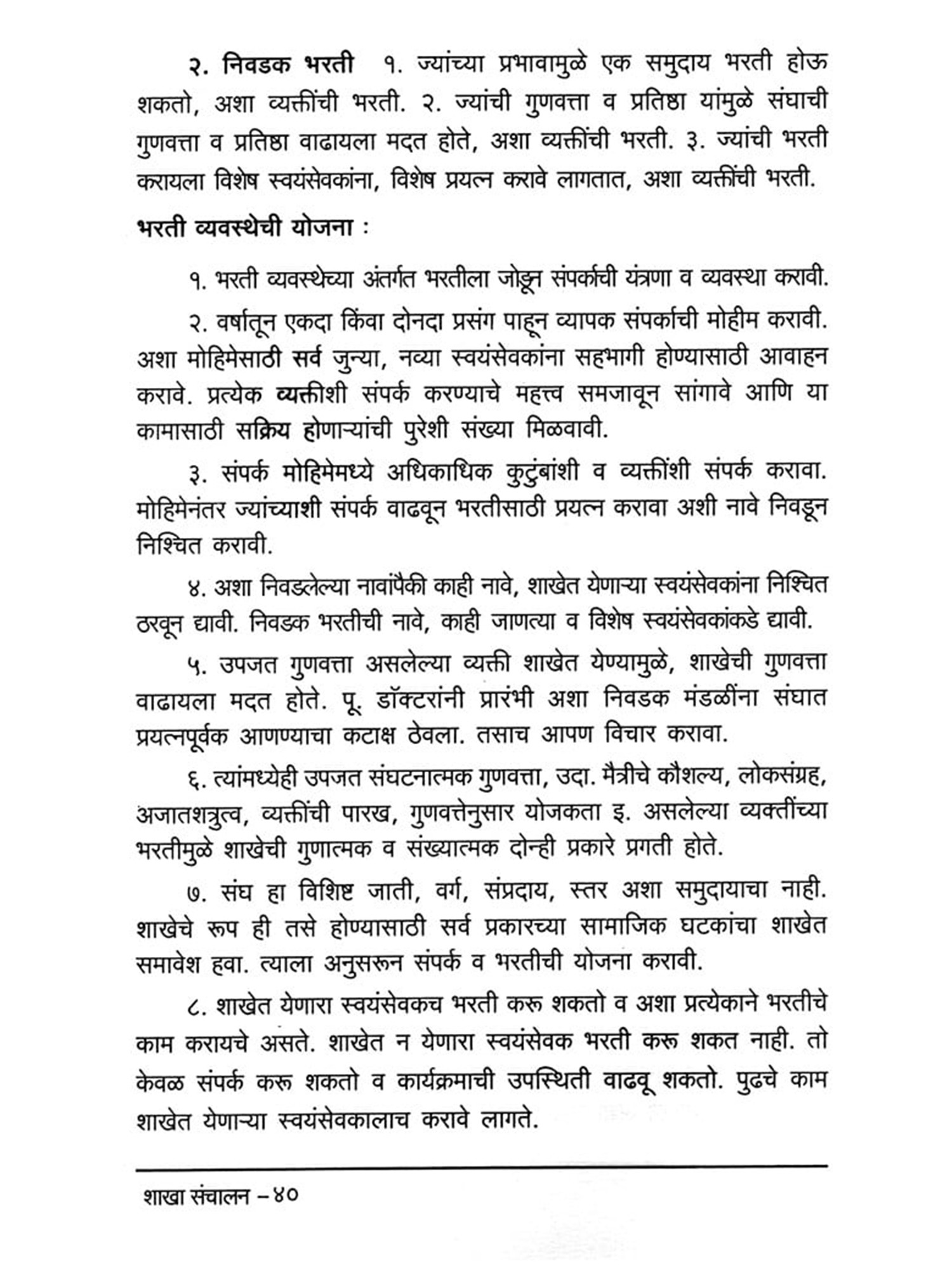 २. निवडक भरती  १. ज्यांच्या प्रभावामुळे एक समुदाय भरती होऊ शकतो, अशा व्यक्तींची भरती. २. ज्यांची गुणवत्ता व प्रतिष्ठा यांमुळे संघाची गुणवत्ता व प्रतिष्ठा वाढायला मदत होते, अशा व्यक्तींची भरती. ३. ज्यांची भरती करायला विशेष स्वयंसेवकांना, विशेष प्रयत्न करावे लागतात, अशा व्यक्तींची भरती.

भरती व्यवस्थेची योजना :

१. भरती व्यवस्थेच्या अंतर्गत भरतीला जोडून संपर्काची यंत्रणा व व्यवस्था करावी.

२. वर्षातून एकदा किंवा दोनदा प्रसंग पाहून व्यापक संपर्काची मोहीम करावी. अशा मोहिमेसाठी सर्व जुन्या, नव्या स्वयंसेवकांना सहभागी होण्यासाठी आवाहन करावे. प्रत्येक व्यक्तीशी संपर्क करण्याचे महत्त्व समजावून सांगावे आणि या कामासाठी सक्रिय होणाऱ्यांची पुरेशी संख्या मिळवावी.

३. संपर्क मोहिमेमध्ये अधिकाधिक कुटुंबांशी व व्यक्तींशी संपर्क करावा. मोहिमेनंतर ज्यांच्याशी संपर्क वाढवून भरतीसाठी प्रयत्न करावा अशी नावे निवडून निश्चित करावी.

४. अशा निवडलेल्या नावांपैकी काही नावे, शाखेत येणाऱ्या स्वयंसेवकांना निश्चित ठरवून द्यावी. निवडक भरतीची नावे, काही जाणत्या व विशेष स्वयंसेवकांकडे द्यावी.

५. उपजत गुणवत्ता असलेल्या व्यक्ती शाखेत येण्यामुळे, शाखेची गुणवत्ता वाढायला मदत होते. पू. डॉक्टरांनी प्रारंभी अशा निवडक मंडळींना संघात प्रयत्नपूर्वक आणण्याचा कटाक्ष ठेवला. तसाच आपण विचार करावा.

६. त्यांमध्येही उपजत संघटनात्मक गुणवत्ता, उदा. मैत्रीचे कौशल्य, लोकसंग्रह, अजातशत्रुत्व, व्यक्तींची पारख, गुणवत्तेनुसार योजकता इ. असलेल्या व्यक्तींच्या भरतीमुळे शाखेची गुणात्मक व संख्यात्मक दोन्ही प्रकारे प्रगती होते.

७. संघ हा विशिष्ट जाती, वर्ग, संप्रदाय, स्तर अशा समुदायाचा नाही. शाखेचे रूप ही तसे होण्यासाठी सर्व प्रकारच्या सामाजिक घटकांचा शाखेत समावेश हवा. त्याला अनुसरून संपर्क व भरतीची योजना करावी.

८. शाखेत येणारा स्वयंसेवकच भरती करू शकतो व अशा प्रत्येकाने भरतीचे काम करायचे असते. शाखेत न येणारा स्वयंसेवक भरती करू शकत नाही. तो केवळ संपर्क करू शकतो व कार्यक्रमाची उपस्थिती वाढवू शकतो. पुढचे काम शाखेत येणाऱ्या स्वयंसेवकालाच करावे लागते.

शाखा संचालन – ४०